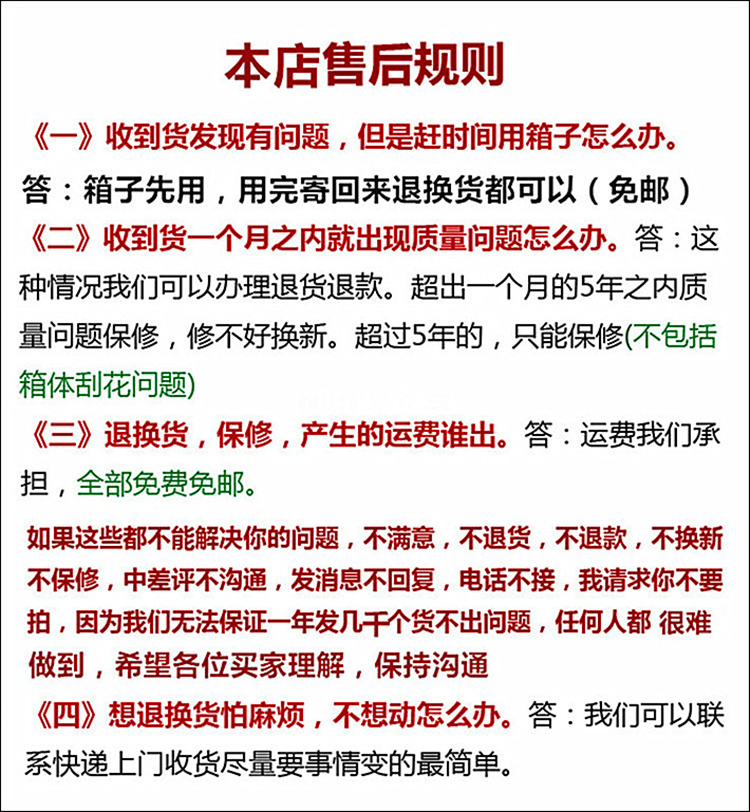 本店售后规则

《一》收到货发现有问题，但是赶时间用箱子怎么办。

答：箱子先用，用完寄回来退换货都可以（免邮）

《二》收到货一个月之内就出现质量问题怎么办。答：这种情况我们可以办理退货退款。超出一个月的5年之内质量问题保修，修不好换新。超过5年的，只能保修(不包括箱体刮花问题)

《三》退换货，保修，产生的运费谁出。答：运费我们承担，全部免费免邮。

如果这些都不能解决你的问题，不满意，不退货，不退款，不换新不保修，中差评不沟通，发消息不回复，电话不接，我请求你不要拍，因为我们无法保证一年发几千个货不出问题，任何人都 很难做到，希望各位买家理解，保持沟通

《四》想退换货怕麻烦，不想动怎么办。答：我们可以联系快递上门收货尽量要事情变的最简单。